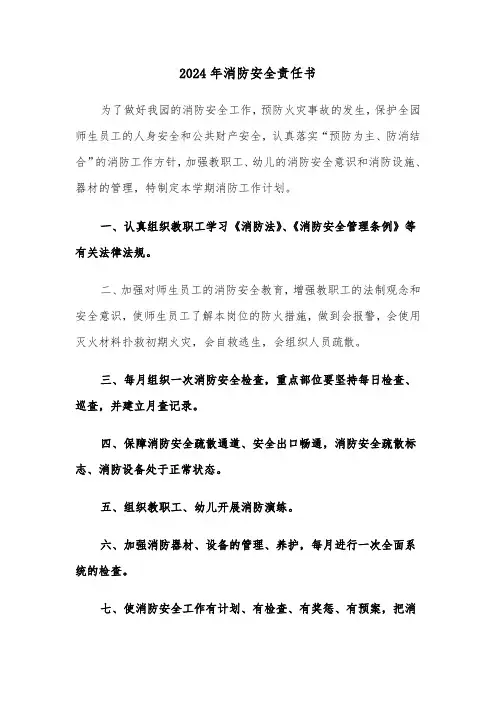 2024年消防安全责任书

为了做好我园的消防安全工作，预防火灾事故的发生，保护全园师生员工的人身安全和公共财产安全，认真落实“预防为主、防消结合”的消防工作方针，加强教职工、幼儿的消防安全意识和消防设施、器材的管理，特制定本学期消防工作计划。

一、认真组织教职工学习《消防法》、《消防安全管理条例》等有关法律法规。

二、加强对师生员工的消防安全教育，增强教职工的法制观念和安全意识，使师生员工了解本岗位的防火措施，做到会报警，会使用灭火材料扑救初期火灾，会自救逃生，会组织人员疏散。

三、每月组织一次消防安全检查，重点部位要坚持每日检查、巡查，并建立月查记录。

四、保障消防安全疏散通道、安全出口畅通，消防安全疏散标志、消防设备处于正常状态。

五、组织教职工、幼儿开展消防演练。

六、加强消防器材、设备的管理、养护，每月进行一次全面系统的检查。

七、使消防安全工作有计划、有检查、有奖惩、有预案，把消